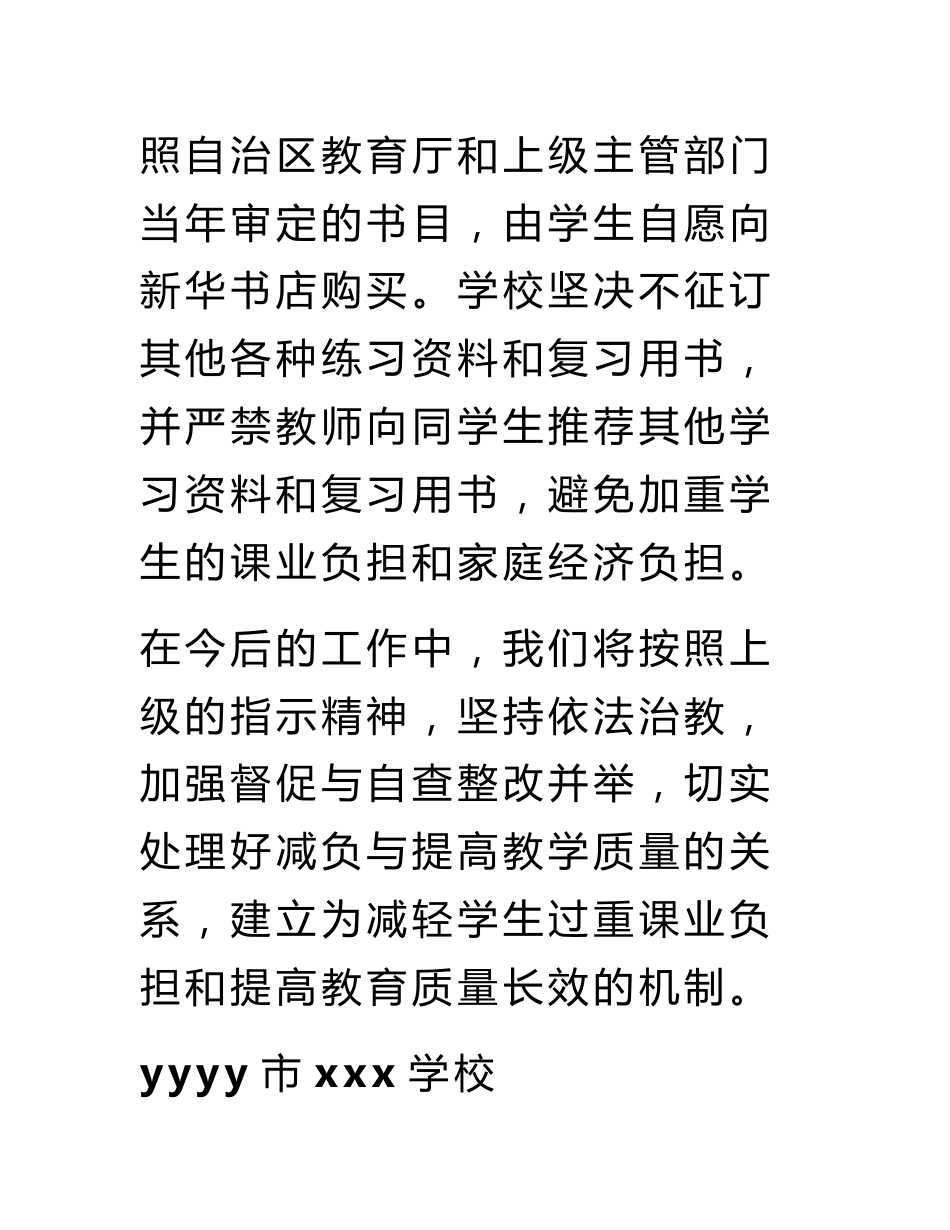 照自治区教育厅和上级主管部门当年审定的书目，由学生自愿向新华书店购买。学校坚决不征订其他各种练习资料和复习用书，并严禁教师向同学生推荐其他学习资料和复习用书，避免加重学生的课业负担和家庭经济负担。

在今后的工作中，我们将按照上级的指示精神，坚持依法治教，加强督促与自查整改并举，切实处理好减负与提高教学质量的关系，建立为减轻学生过重课业负担和提高教育质量长效的机制。

yyyy 市 xxx 学校